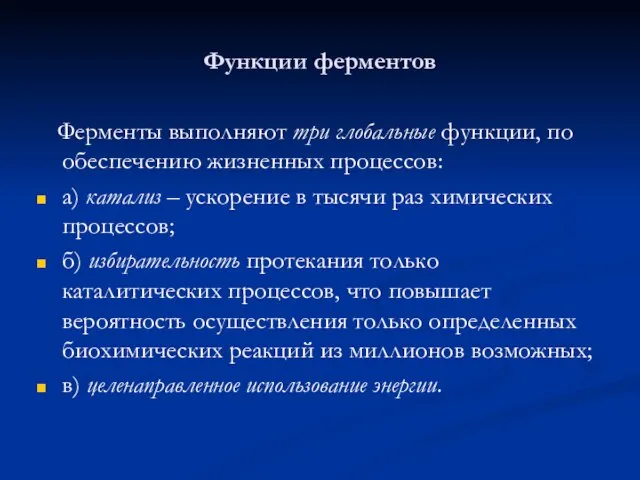 Функции ферментов

Ферменты выполняют три глобальные функции, по обеспечению жизненных процессов:

а) катализ – ускорение в тысячи раз химических процессов;

б) избирательность протекания только каталитических процессов, что повышает вероятность осуществления только определенных биохимических реакций из миллионов возможных;

в) целенаправленное использование энергии.